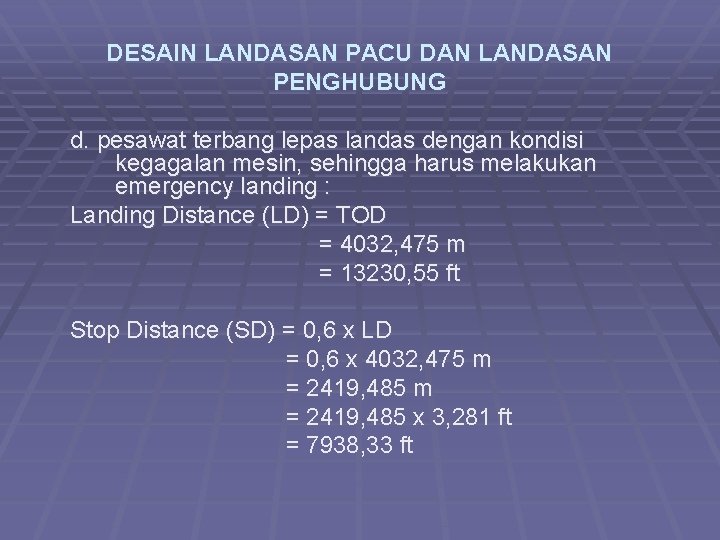 DESAIN LANDASAN PACU DAN LANDASAN PENGHUBUNG

d. pesawat terbang lepas landas dengan kondisi kegagalan mesin, sehingga harus melakukan emergency landing :

Landing Distance (LD) = TOD
= 4032,475 m
= 13230,55 ft

Stop Distance (SD) = 0,6 x LD
= 0,6 x 4032,475 m
= 2419,485 m
= 2419,485 x 3,281 ft
= 7938,33 ft